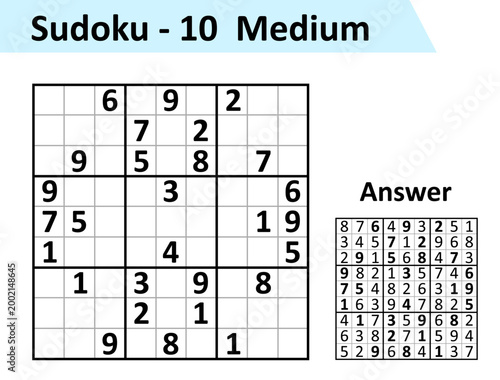 Sudoku - 10 Medium

|   |   |   |   |   |   |   |   |   |
|---|---|---|---|---|---|---|---|---|
|   |   | 6 |   | 9 |   | 2 |   |   |
|   |   |   | 7 |   | 2 |   |   |   |
|   | 9 |   | 5 |   | 8 |   | 7 |   |
| 9 |   |   |   | 3 |   |   |   | 6 |
| 7 | 5 |   |   |   |   |   | 1 | 9 |
| 1 |   |   |   | 4 |   |   |   | 5 |
|   | 1 |   | 3 |   | 9 |   | 8 |   |
|   |   |   | 2 |   | 1 |   |   |   |
|   |   | 9 |   | 8 |   | 1 |   |   |

Answer

|   |   |   |   |   |   |   |   |   |
|---|---|---|---|---|---|---|---|---|
| 8 | 7 | 6 | 4 | 9 | 3 | 2 | 5 | 1 |
| 3 | 4 | 5 | 7 | 1 | 2 | 9 | 6 | 8 |
| 2 | 9 | 1 | 5 | 6 | 8 | 4 | 7 | 3 |
| 9 | 8 | 2 | 1 | 3 | 5 | 7 | 4 | 6 |
| 7 | 5 | 4 | 8 | 2 | 6 | 3 | 1 | 9 |
| 1 | 6 | 3 | 9 | 4 | 7 | 8 | 2 | 5 |
| 4 | 1 | 7 | 3 | 5 | 9 | 6 | 8 | 2 |
| 6 | 3 | 8 | 2 | 7 | 1 | 5 | 9 | 4 |
| 5 | 2 | 9 | 6 | 8 | 4 | 1 | 3 | 7 |

Adobe Stock | #2002148645